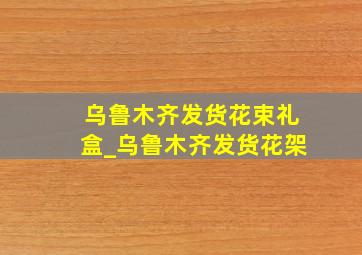 乌鲁木齐发货花束礼盒_乌鲁木齐发货花架